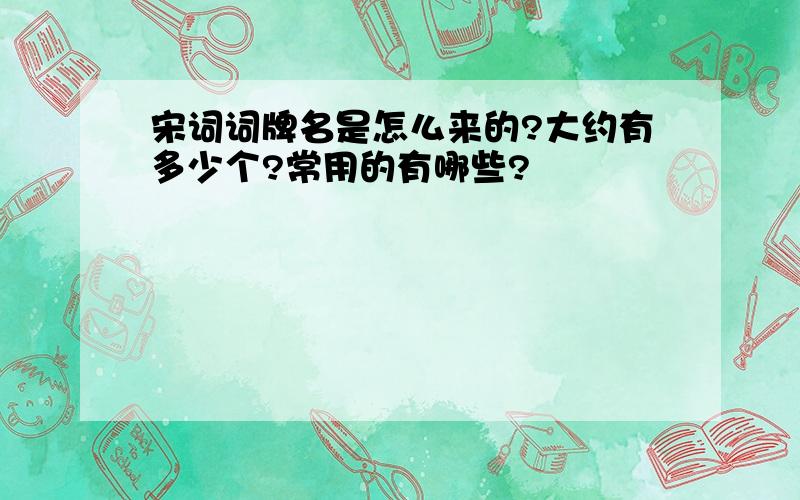 宋词词牌名是怎么来的?大约有多少个?常用的有哪些?

ABC

Back to School